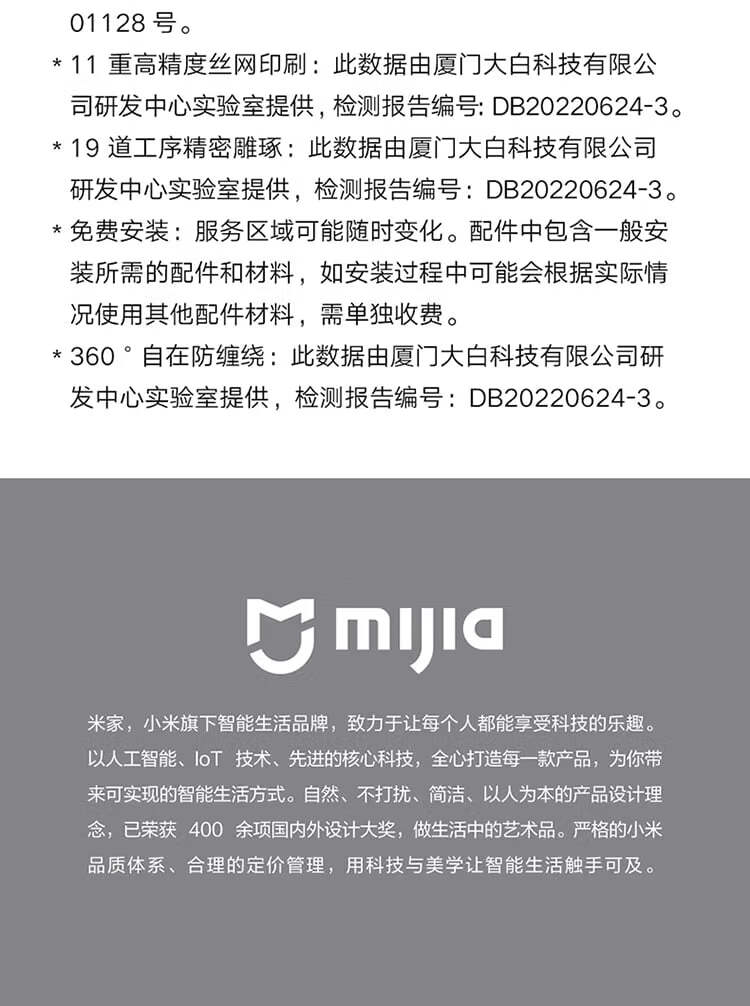 01128 号。

* 11 重高精度丝网印刷：此数据由厦门大白科技有限公司研发中心实验室提供，检测报告编号: DB20220624-3。

* 19 道工序精密雕琢：此数据由厦门大白科技有限公司研发中心实验室提供，检测报告编号：DB20220624-3。

* 免费安装：服务区域可能随时变化。配件中包含一般安装所需的配件和材料，如安装过程中可能会根据实际情况使用其他配件材料，需单独收费。

* 360 ° 自在防缠绕：此数据由厦门大白科技有限公司研发中心实验室提供，检测报告编号：DB20220624-3。

mijia

米家，小米旗下智能生活品牌，致力于让每个人都能享受科技的乐趣。以人工智能、IoT 技术、先进的核心科技，全心打造每一款产品，为你带来可实现的智能生活方式。自然、不打扰、简洁、以人为本的产品设计理念，已荣获 400 余项国内外设计大奖，做生活中的艺术品。严格的小米品质体系、合理的定价管理，用科技与美学让智能生活触手可及。